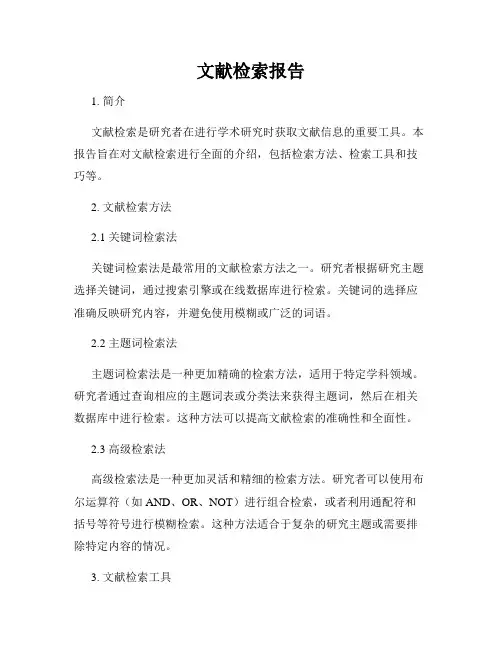 文献检索报告

1. 简介

文献检索是研究者在进行学术研究时获取文献信息的重要工具。本报告旨在对文献检索进行全面的介绍，包括检索方法、检索工具和技巧等。

2. 文献检索方法

2.1 关键词检索法

关键词检索法是最常用的文献检索方法之一。研究者根据研究主题选择关键词，通过搜索引擎或在线数据库进行检索。关键词的选择应准确反映研究内容，并避免使用模糊或广泛的词语。

2.2 主题词检索法

主题词检索法是一种更加精确的检索方法，适用于特定学科领域。研究者通过查询相应的主题词表或分类法来获得主题词，然后在相关数据库中进行检索。这种方法可以提高文献检索的准确性和全面性。

2.3 高级检索法

高级检索法是一种更加灵活和精细的检索方法。研究者可以使用布尔运算符（如 AND、OR、NOT）进行组合检索，或者利用通配符和括号等符号进行模糊检索。这种方法适合于复杂的研究主题或需要排除特定内容的情况。

3. 文献检索工具